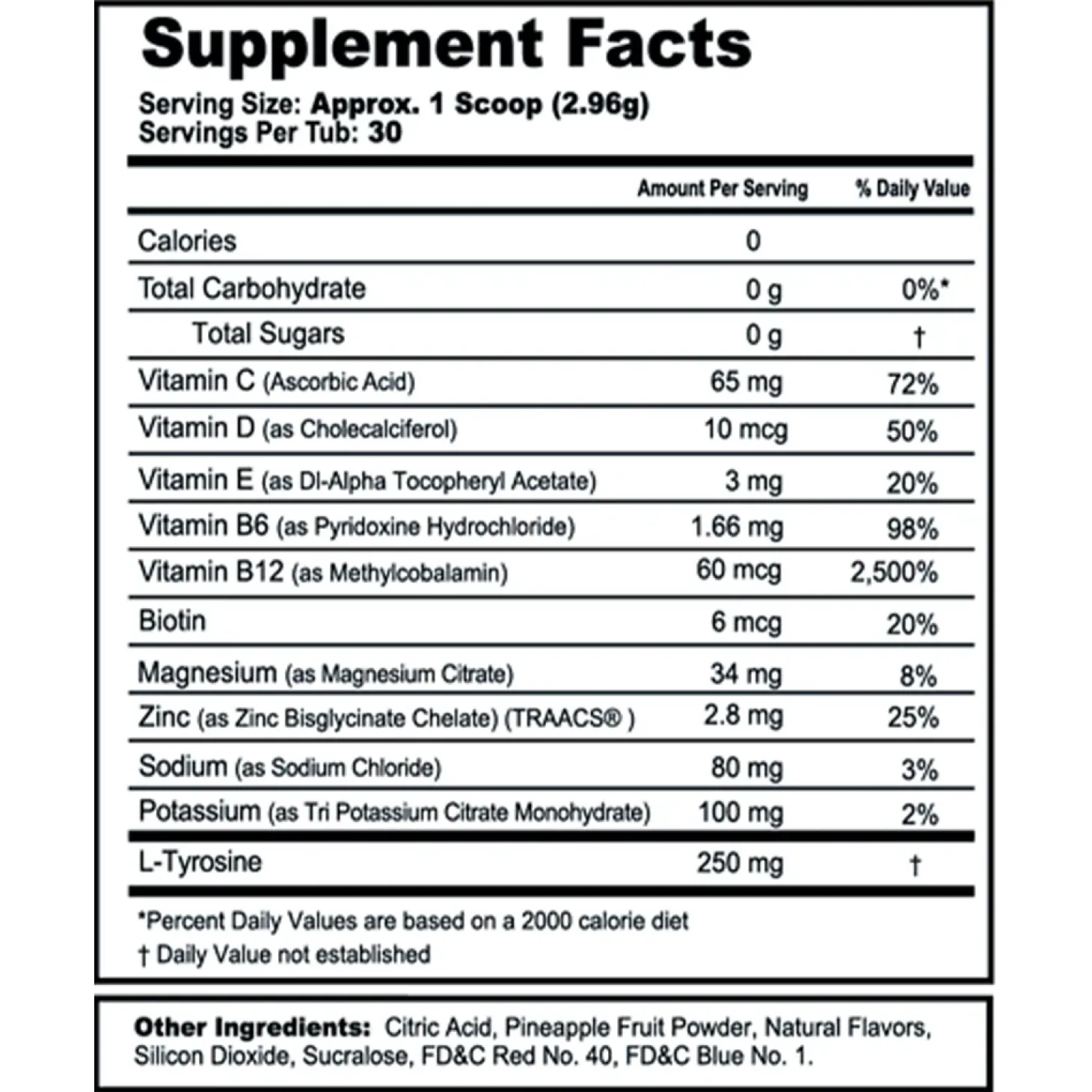 Supplement Facts

Serving Size: Approx. 1 Scoop (2.96g)
Servings Per Tub: 30

| | Amount Per Serving | % Daily Value |
|---|---|---|
| Calories | 0 | |
| Total Carbohydrate | 0 g | 0%* |
| Total Sugars | 0 g | † |
| Vitamin C (Ascorbic Acid) | 65 mg | 72% |
| Vitamin D (as Cholecalciferol) | 10 mcg | 50% |
| Vitamin E (as Dl-Alpha Tocopheryl Acetate) | 3 mg | 20% |
| Vitamin B6 (as Pyridoxine Hydrochloride) | 1.66 mg | 98% |
| Vitamin B12 (as Methylcobalamin) | 60 mcg | 2,500% |
| Biotin | 6 mcg | 20% |
| Magnesium (as Magnesium Citrate) | 34 mg | 8% |
| Zinc (as Zinc Bisglycinate Chelate) (TRAACS® ) | 2.8 mg | 25% |
| Sodium (as Sodium Chloride) | 80 mg | 3% |
| Potassium (as Tri Potassium Citrate Monohydrate) | 100 mg | 2% |
| L-Tyrosine | 250 mg | † |

*Percent Daily Values are based on a 2000 calorie diet
† Daily Value not established

Other Ingredients: Citric Acid, Pineapple Fruit Powder, Natural Flavors, Silicon Dioxide, Sucralose, FD&C Red No. 40, FD&C Blue No. 1.